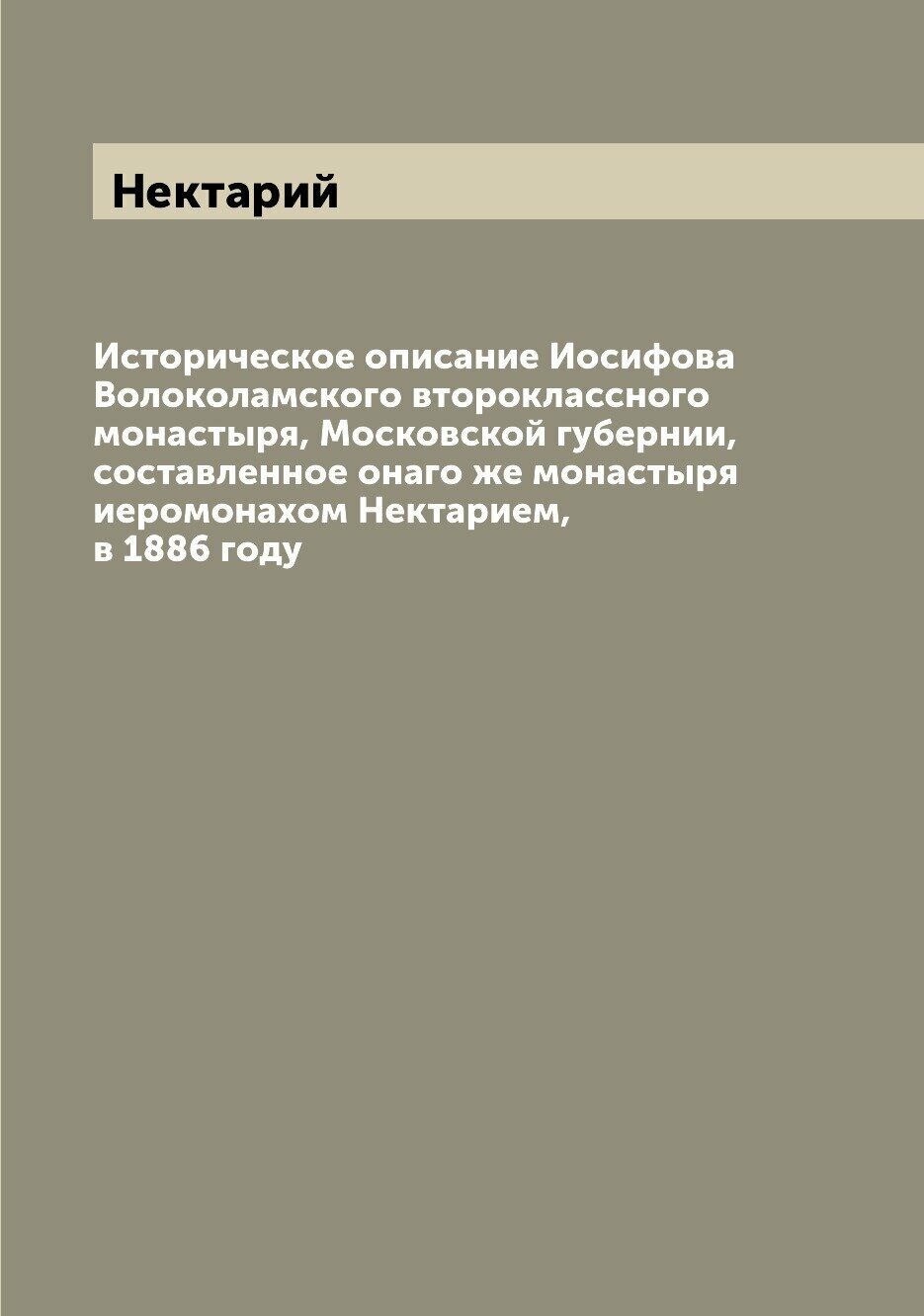 Нектарий

Историческое описание Иосифова Волоколамского второклассного монастыря, Московской губернии, составленное онаго же монастыря иеромонахом Нектарием, в 1886 году